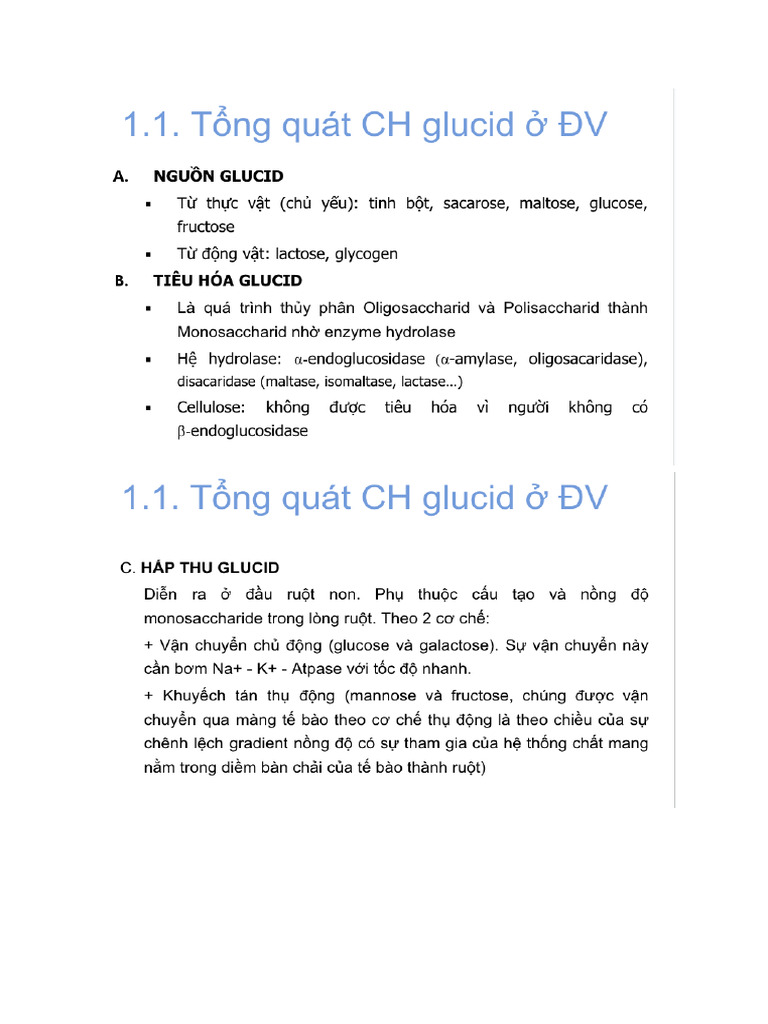 1.1. Tổng quát CH glucid ở ĐV

A. NGUỒN GLUCID

▪ Từ thực vật (chủ yếu): tinh bột, sacarose, maltose, glucose, fructose

▪ Từ động vật: lactose, glycogen

B. TIÊU HÓA GLUCID

▪ Là quá trình thủy phân Oligosaccharid và Polisaccharid thành Monosaccharid nhờ enzyme hydrolase

▪ Hệ hydrolase: $\alpha$-endoglucosidase ($\alpha$-amylase, oligosacaridase), disacaridase (maltase, isomaltase, lactase...)

▪ Cellulose: không được tiêu hóa vì người không có $\beta$-endoglucosidase

1.1. Tổng quát CH glucid ở ĐV

C. HẤP THU GLUCID

Diễn ra ở đầu ruột non. Phụ thuộc cấu tạo và nồng độ monosaccharide trong lòng ruột. Theo 2 cơ chế:

+ Vận chuyển chủ động (glucose và galactose). Sự vận chuyển này cần bơm Na+ - K+ - Atpase với tốc độ nhanh.

+ Khuyếch tán thụ động (mannose và fructose, chúng được vận chuyển qua màng tế bào theo cơ chế thụ động là theo chiều của sự chênh lệch gradient nồng độ có sự tham gia của hệ thống chất mang nằm trong diềm bàn chải của tế bào thành ruột)